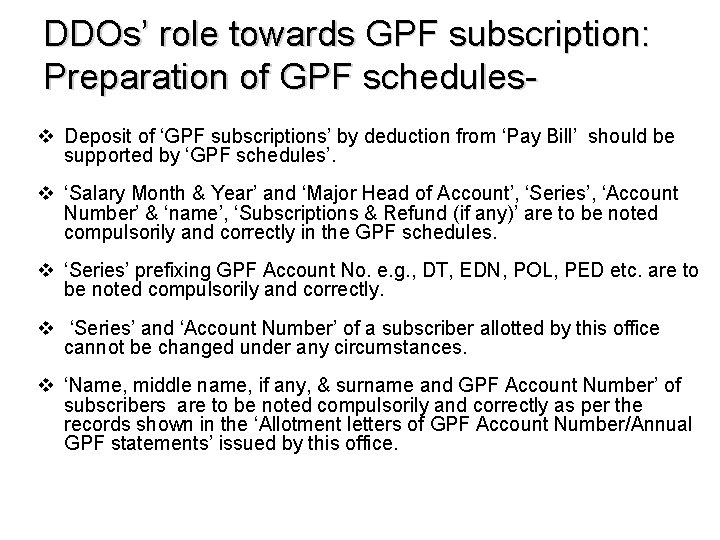 DDOs' role towards GPF subscription: Preparation of GPF schedules-

❖ Deposit of 'GPF subscriptions' by deduction from 'Pay Bill' should be supported by 'GPF schedules'.

❖ 'Salary Month & Year' and 'Major Head of Account', 'Series', 'Account Number' & 'name', 'Subscriptions & Refund (if any)' are to be noted compulsorily and correctly in the GPF schedules.

❖ 'Series' prefixing GPF Account No. e.g., DT, EDN, POL, PED etc. are to be noted compulsorily and correctly.

❖ 'Series' and 'Account Number' of a subscriber allotted by this office cannot be changed under any circumstances.

❖ 'Name, middle name, if any, & surname and GPF Account Number' of subscribers are to be noted compulsorily and correctly as per the records shown in the 'Allotment letters of GPF Account Number/Annual GPF statements' issued by this office.